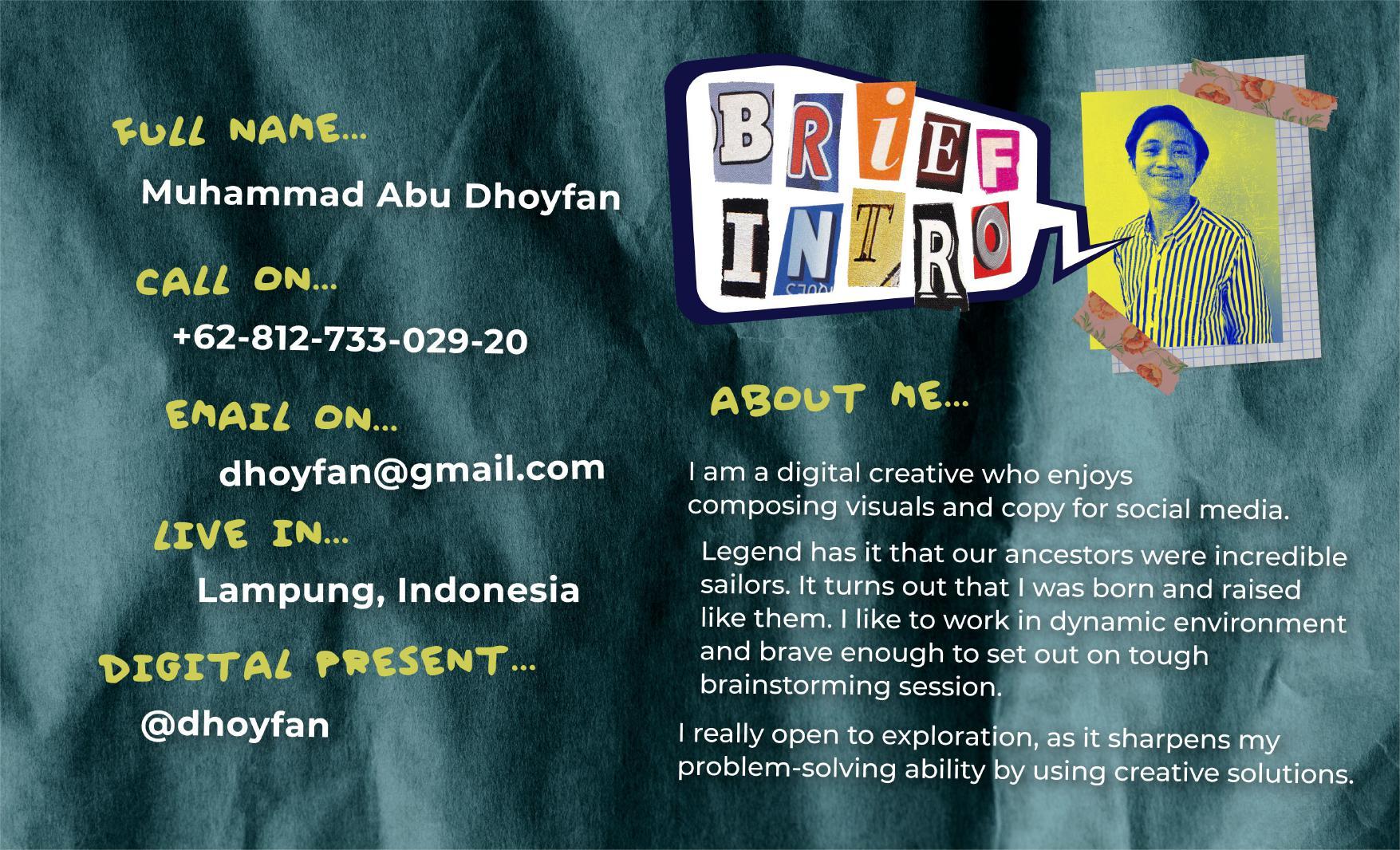 FULL NAME...

Muhammad Abu Dhoyfan

CALL ON...

+62-812-733-029-20

EMAIL ON...

dhoyfan@gmail.com

LIVE IN...

Lampung, Indonesia

DIGITAL PRESENT...

@dhoyfan

BRIEF INTRO

ABOUT ME...

I am a digital creative who enjoys composing visuals and copy for social media.

Legend has it that our ancestors were incredible sailors. It turns out that I was born and raised like them. I like to work in dynamic environment and brave enough to set out on tough brainstorming session.

I really open to exploration, as it sharpens my problem-solving ability by using creative solutions.